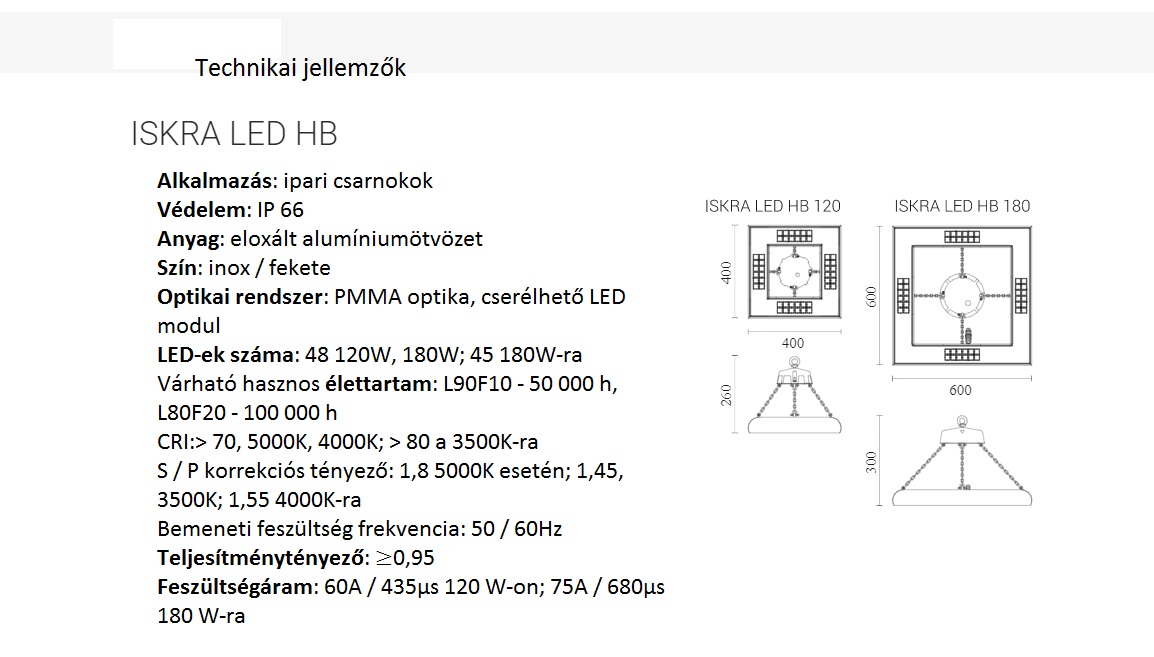 Technikai jellemzők

ISKRA LED HB

**Alkalmazás**: ipari csarnokok
**Védelem**: IP 66
**Anyag**: eloxált alumíniumötvözet
**Szín**: inox / fekete
**Optikai rendszer**: PMMA optika, cserélhető LED modul
**LED-ek száma**: 48 120W, 180W; 45 180W-ra
Várható hasznos **élettartam**: L90F10 - 50 000 h, L80F20 - 100 000 h
CRI:> 70, 5000K, 4000K; > 80 a 3500K-ra
S / P korrekciós tényező: 1,8 5000K esetén; 1,45, 3500K; 1,55 4000K-ra
Bemeneti feszültség frekvencia: 50 / 60Hz
**Teljesítménytényező**: $\geq$0,95
**Feszültségáram**: 60A / 435μs 120 W-on; 75A / 680μs 180 W-ra

ISKRA LED HB 120
400
400
260

ISKRA LED HB 180
600
600
300